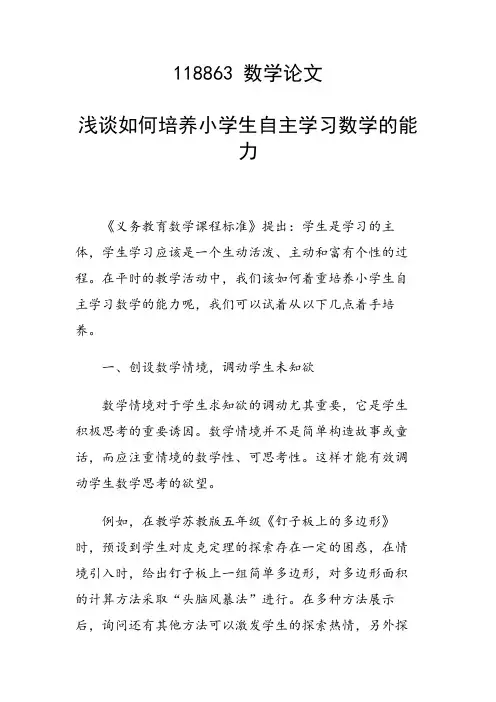 118863 数学论文

浅谈如何培养小学生自主学习数学的能力

《义务教育数学课程标准》提出：学生是学习的主体，学生学习应该是一个生动活泼、主动和富有个性的过程。在平时的教学活动中，我们该如何着重培养小学生自主学习数学的能力呢，我们可以试着从以下几点着手培养。

一、创设数学情境，调动学生未知欲

数学情境对于学生求知欲的调动尤其重要，它是学生积极思考的重要诱因。数学情境并不是简单构造故事或童话，而应注重情境的数学性、可思考性。这样才能有效调动学生数学思考的欲望。

例如，在教学苏教版五年级《钉子板上的多边形》时，预设到学生对皮克定理的探索存在一定的困惑，在情境引入时，给出钉子板上一组简单多边形，对多边形面积的计算方法采取“头脑风暴法”进行。在多种方法展示后，询问还有其他方法可以激发学生的探索热情，另外探